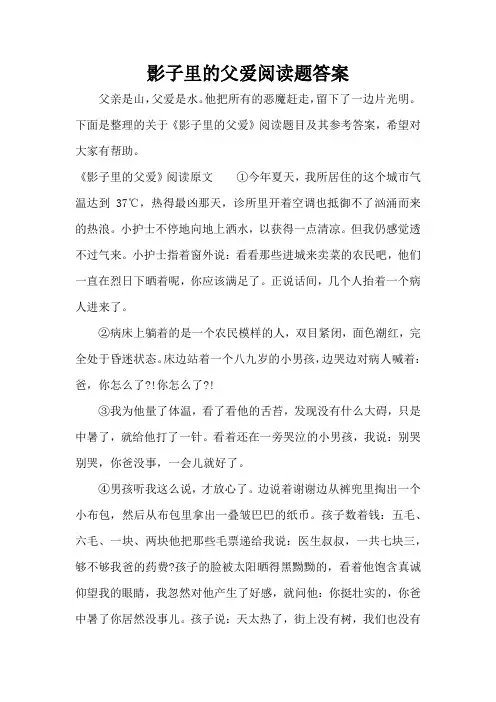 影子里的父爱阅读题答案

父亲是山，父爱是水。他把所有的恶魔赶走，留下了一边片光明。下面是整理的关于《影子里的父爱》阅读题目及其参考答案，希望对大家有帮助。

《影子里的父爱》阅读原文　①今年夏天，我所居住的这个城市气温达到 37℃，热得最凶那天，诊所里开着空调也抵御不了汹涌而来的热浪。小护士不停地向地上洒水，以获得一点清凉。但我仍感觉透不过气来。小护士指着窗外说：看看那些进城来卖菜的农民吧，他们一直在烈日下晒着呢，你应该满足了。正说话间，几个人抬着一个病人进来了。

②病床上躺着的是一个农民模样的人，双目紧闭，面色潮红，完全处于昏迷状态。床边站着一个八九岁的小男孩，边哭边对病人喊着：爸，你怎么了?!你怎么了?!

③我为他量了体温，看了看他的舌苔，发现没有什么大碍，只是中暑了，就给他打了一针。看着还在一旁哭泣的小男孩，我说：别哭别哭，你爸没事，一会儿就好了。

④男孩听我这么说，才放心了。边说着谢谢边从裤兜里掏出一个小布包，然后从布包里拿出一叠皱巴巴的纸币。孩子数着钱：五毛、六毛、一块、两块他把那些毛票递给我说：医生叔叔，一共七块三，够不够我爸的药费?孩子的脸被太阳晒得黑黝黝的，看着他饱含真诚仰望我的眼睛，我忽然对他产生了好感，就问他：你挺壮实的，你爸中暑了你居然没事儿。孩子说：天太热了，街上没有树，我们也没有